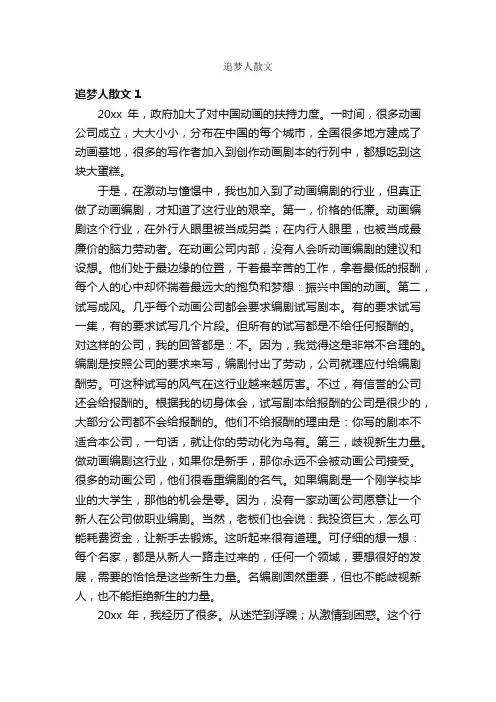 追梦人散文

追梦人散文 1

20xx 年，政府加大了对中国动画的扶持力度。一时间，很多动画公司成立，大大小小，分布在中国的每个城市，全国很多地方建成了动画基地，很多的写作者加入到创作动画剧本的行列中，都想吃到这块大蛋糕。

于是，在激动与憧憬中，我也加入到了动画编剧的行业，但真正做了动画编剧，才知道了这行业的艰辛。第一，价格的低廉。动画编剧这个行业，在外行人眼里被当成另类；在内行人眼里，也被当成最廉价的脑力劳动者。在动画公司内部，没有人会听动画编剧的建议和设想。他们处于最边缘的位置，干着最辛苦的工作，拿着最低的报酬，每个人的心中却怀揣着最远大的抱负和梦想：振兴中国的动画。第二，试写成风。几乎每个动画公司都会要求编剧试写剧本。有的要求试写一集，有的要求试写几个片段。但所有的试写都是不给任何报酬的。对这样的公司，我的回答都是：不。因为，我觉得这是非常不合理的。编剧是按照公司的要求来写，编剧付出了劳动，公司就理应付给编剧酬劳。可这种试写的风气在这行业越来越厉害。不过，有信誉的公司还会给报酬的。根据我的切身体会，试写剧本给报酬的公司是很少的，大部分公司都不会给报酬的。他们不给报酬的理由是：你写的剧本不适合本公司，一句话，就让你的劳动化为乌有。第三，歧视新生力量。做动画编剧这行业，如果你是新手，那你永远不会被动画公司接受。很多的动画公司，他们很看重编剧的名气。如果编剧是一个刚学校毕业的大学生，那他的机会是零。因为，没有一家动画公司愿意让一个新人在公司做职业编剧。当然，老板们也会说：我投资巨大，怎么可能耗费资金，让新手去锻炼。这听起来很有道理。可仔细的想一想：每个名家，都是从新人一路走过来的，任何一个领域，要想很好的发展，需要的恰恰是这些新生力量。名编剧固然重要，但也不能歧视新人，也不能拒绝新生的力量。

20xx 年，我经历了很多。从迷茫到浮躁；从激情到困惑。这个行